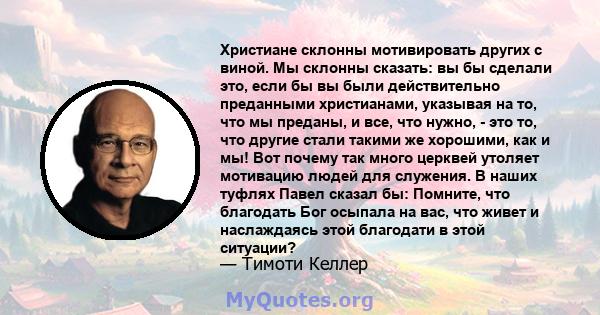 Христиане склонны мотивировать других с виной. Мы склонны сказать: вы бы сделали это, если бы вы были действительно преданными христианами, указывая на то, что мы преданы, и все, что нужно, - это то, что другие стали такими же хорошими, как и мы! Вот почему так много церквей утоляет мотивацию людей для служения. В наших туфлях Павел сказал бы: Помните, что благодать Бог осыпала на вас, что живет и наслаждаясь этой благодати в этой ситуации?
— Тимоти Келлер

MyQuotes.org